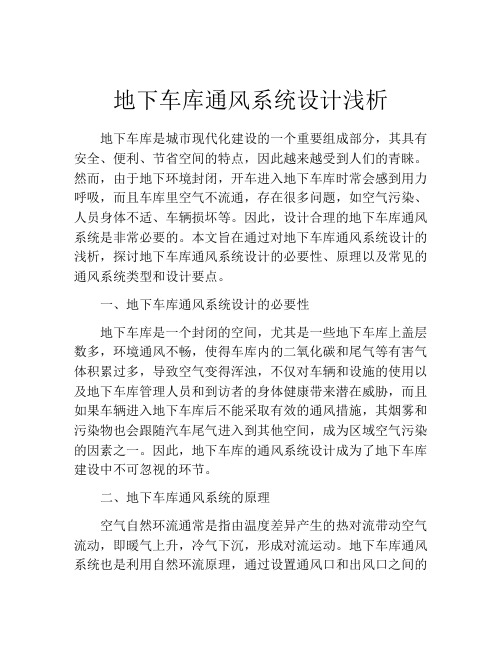 地下车库通风系统设计浅析

地下车库是城市现代化建设的一个重要组成部分，其具有安全、便利、节省空间的特点，因此越来越受到人们的青睐。然而，由于地下环境封闭，开车进入地下车库时常会感到用力呼吸，而且车库里空气不流通，存在很多问题，如空气污染、人员身体不适、车辆损坏等。因此，设计合理的地下车库通风系统是非常必要的。本文旨在通过对地下车库通风系统设计的浅析，探讨地下车库通风系统设计的必要性、原理以及常见的通风系统类型和设计要点。

一、地下车库通风系统设计的必要性

地下车库是一个封闭的空间，尤其是一些地下车库上盖层数多，环境通风不畅，使得车库内的二氧化碳和尾气等有害气体积累过多，导致空气变得浑浊，不仅对车辆和设施的使用以及地下车库管理人员和到访者的身体健康带来潜在威胁，而且如果车辆进入地下车库后不能采取有效的通风措施，其烟雾和污染物也会跟随汽车尾气进入到其他空间，成为区域空气污染的因素之一。因此，地下车库的通风系统设计成为了地下车库建设中不可忽视的环节。

二、地下车库通风系统的原理

空气自然环流通常是指由温度差异产生的热对流带动空气流动，即暖气上升，冷气下沉，形成对流运动。地下车库通风系统也是利用自然环流原理，通过设置通风口和出风口之间的